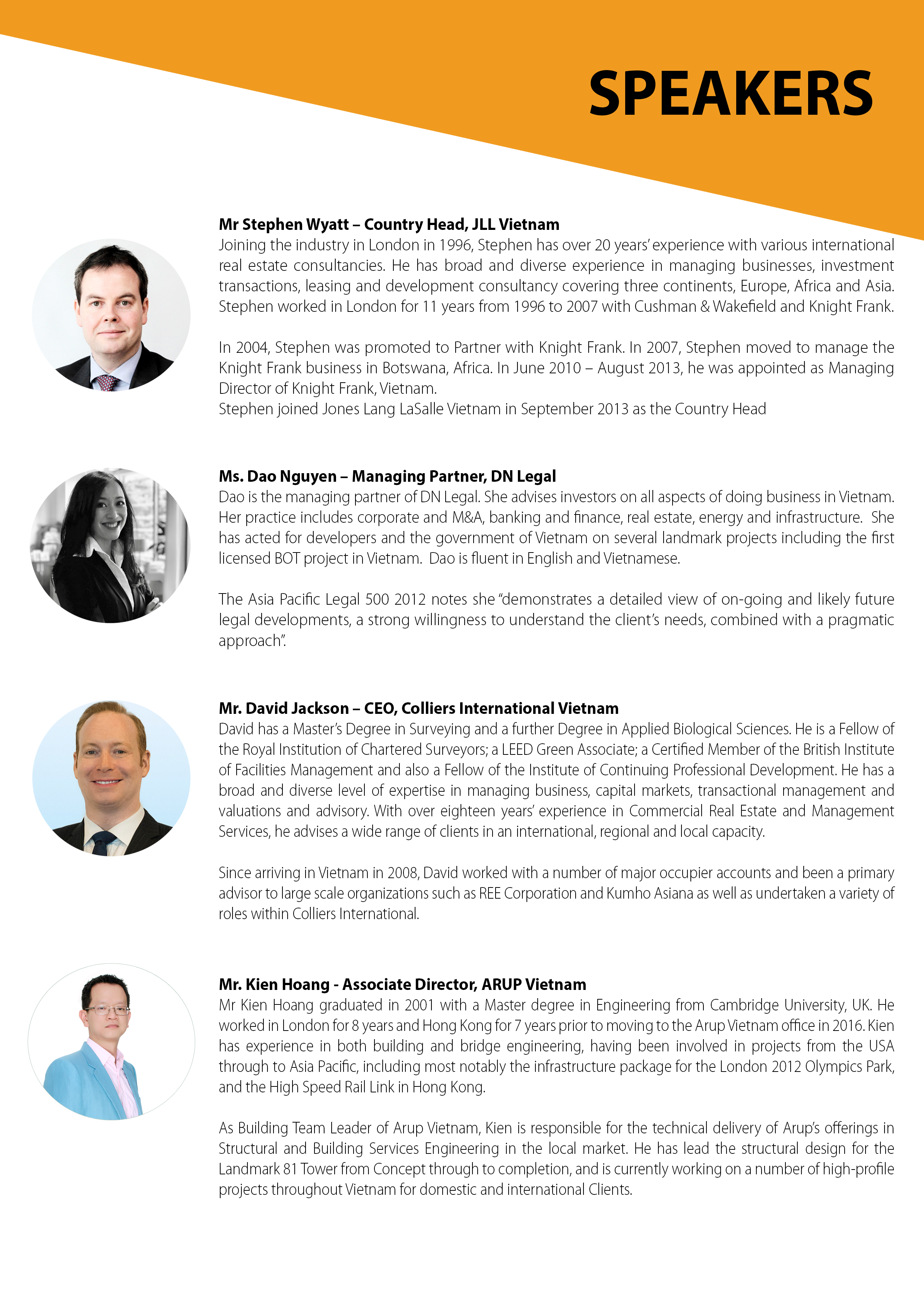 SPEAKERS

Mr Stephen Wyatt – Country Head, JLL Vietnam
Joining the industry in London in 1996, Stephen has over 20 years' experience with various international real estate consultancies. He has broad and diverse experience in managing businesses, investment transactions, leasing and development consultancy covering three continents, Europe, Africa and Asia. Stephen worked in London for 11 years from 1996 to 2007 with Cushman & Wakefield and Knight Frank.

In 2004, Stephen was promoted to Partner with Knight Frank. In 2007, Stephen moved to manage the Knight Frank business in Botswana, Africa. In June 2010 – August 2013, he was appointed as Managing Director of Knight Frank, Vietnam.
Stephen joined Jones Lang LaSalle Vietnam in September 2013 as the Country Head

Ms. Dao Nguyen – Managing Partner, DN Legal
Dao is the managing partner of DN Legal. She advises investors on all aspects of doing business in Vietnam. Her practice includes corporate and M&A, banking and finance, real estate, energy and infrastructure. She has acted for developers and the government of Vietnam on several landmark projects including the first licensed BOT project in Vietnam. Dao is fluent in English and Vietnamese.

The Asia Pacific Legal 500 2012 notes she "demonstrates a detailed view of on-going and likely future legal developments, a strong willingness to understand the client's needs, combined with a pragmatic approach".

Mr. David Jackson – CEO, Colliers International Vietnam
David has a Master's Degree in Surveying and a further Degree in Applied Biological Sciences. He is a Fellow of the Royal Institution of Chartered Surveyors; a LEED Green Associate; a Certified Member of the British Institute of Facilities Management and also a Fellow of the Institute of Continuing Professional Development. He has a broad and diverse level of expertise in managing business, capital markets, transactional management and valuations and advisory. With over eighteen years' experience in Commercial Real Estate and Management Services, he advises a wide range of clients in an international, regional and local capacity.

Since arriving in Vietnam in 2008, David worked with a number of major occupier accounts and been a primary advisor to large scale organizations such as REE Corporation and Kumho Asiana as well as undertaken a variety of roles within Colliers International.

Mr. Kien Hoang - Associate Director, ARUP Vietnam
Mr Kien Hoang graduated in 2001 with a Master degree in Engineering from Cambridge University, UK. He worked in London for 8 years and Hong Kong for 7 years prior to moving to the Arup Vietnam office in 2016. Kien has experience in both building and bridge engineering, having been involved in projects from the USA through to Asia Pacific, including most notably the infrastructure package for the London 2012 Olympics Park, and the High Speed Rail Link in Hong Kong.

As Building Team Leader of Arup Vietnam, Kien is responsible for the technical delivery of Arup's offerings in Structural and Building Services Engineering in the local market. He has lead the structural design for the Landmark 81 Tower from Concept through to completion, and is currently working on a number of high-profile projects throughout Vietnam for domestic and international Clients.